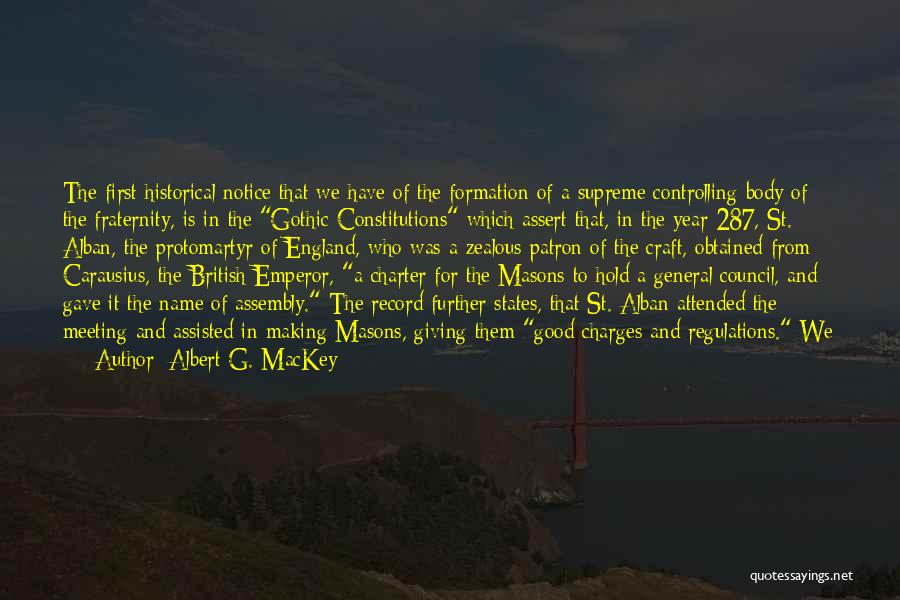 The first historical notice that we have of the formation of a supreme controlling body of the fraternity, is in the "Gothic Constitutions" which assert that, in the year 287, St. Alban, the protomartyr of England, who was a zealous patron of the craft, obtained from Carausius, the British Emperor, "a charter for the Masons to hold a general council, and gave it the name of assembly." The record further states, that St. Alban attended the meeting and assisted in making Masons, giving them "good charges and regulations." We

— Author: Albert G. MacKey

quotessayings.net